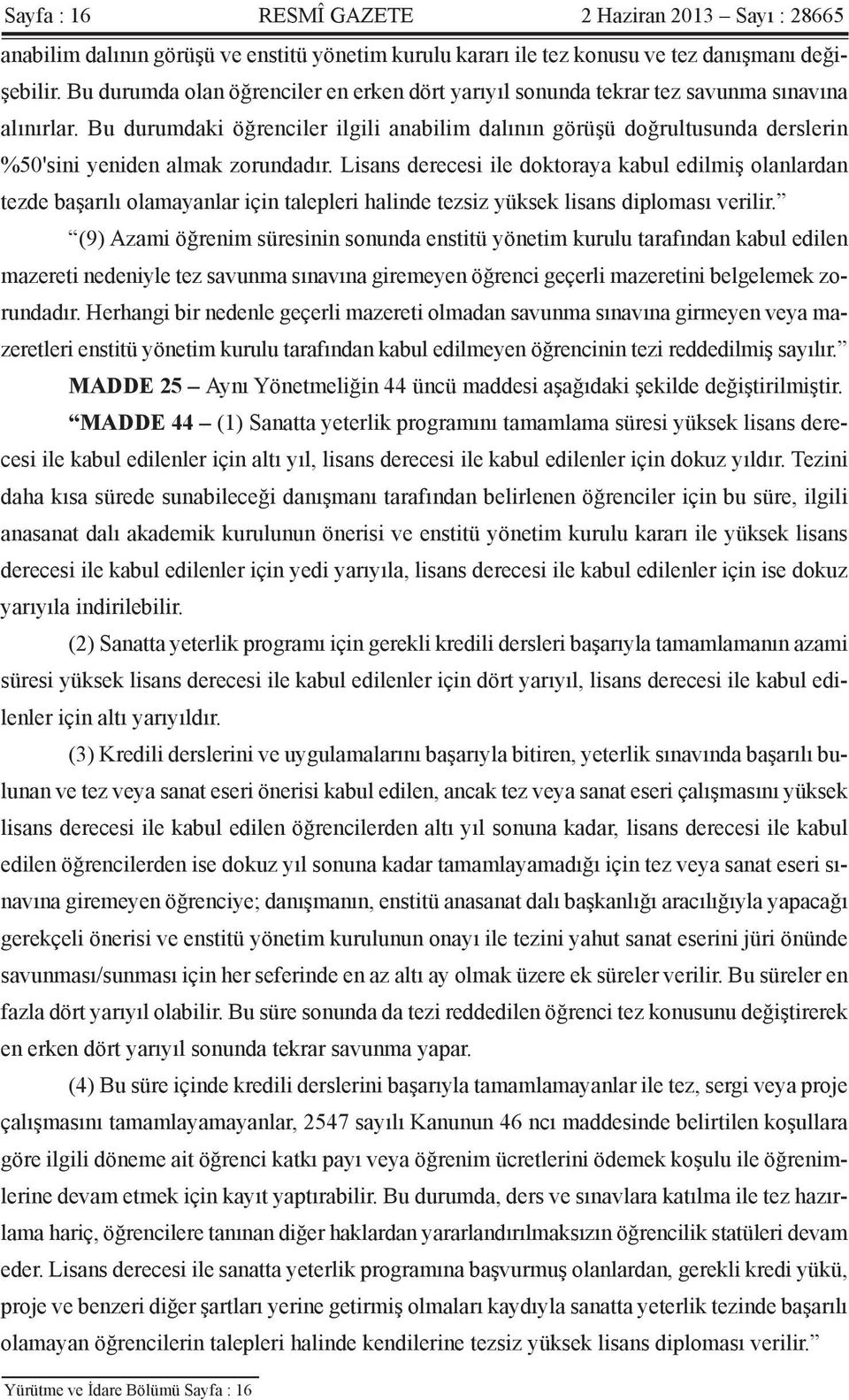 Sayfa : 16 RESMÎ GAZETE 2 Haziran 2013 – Sayı : 28665

anabilim dalının görüşü ve enstitü yönetim kurulu kararı ile tez konusu ve tez danışmanı değişebilir. Bu durumda olan öğrenciler en erken dört yarıyıl sonunda tekrar tez savunma sınavına alınırlar. Bu durumdaki öğrenciler ilgili anabilim dalının görüşü doğrultusunda derslerin %50'sini yeniden almak zorundadır. Lisans derecesi ile doktoraya kabul edilmiş olanlardan tezde başarılı olamayanlar için talepleri halinde tezsiz yüksek lisans diploması verilir.”

“(9) Azami öğrenim süresinin sonunda enstitü yönetim kurulu tarafından kabul edilen mazereti nedeniyle tez savunma sınavına giremeyen öğrenci geçerli mazeretini belgelemek zorundadır. Herhangi bir nedenle geçerli mazereti olmadan savunma sınavına girmeyen veya mazeretleri enstitü yönetim kurulu tarafından kabul edilmeyen öğrencinin tezi reddedilmiş sayılır.”

MADDE 25 – Aynı Yönetmeliğin 44 üncü maddesi aşağıdaki şekilde değiştirilmiştir.

“MADDE 44 – (1) Sanatta yeterlik programını tamamlama süresi yüksek lisans derecesi ile kabul edilenler için altı yıl, lisans derecesi ile kabul edilenler için dokuz yıldır. Tezini daha kısa sürede sunabileceği danışmanı tarafından belirlenen öğrenciler için bu süre, ilgili anasanat dalı akademik kurulunun önerisi ve enstitü yönetim kurulu kararı ile yüksek lisans derecesi ile kabul edilenler için yedi yarıyıla, lisans derecesi ile kabul edilenler için ise dokuz yarıyıla indirilebilir.

(2) Sanatta yeterlik programı için gerekli kredili dersleri başarıyla tamamlamanın azami süresi yüksek lisans derecesi ile kabul edilenler için dört yarıyıl, lisans derecesi ile kabul edilenler için altı yarıyıldır.

(3) Kredili derslerini ve uygulamalarını başarıyla bitiren, yeterlik sınavında başarılı bulunan ve tez veya sanat eseri önerisi kabul edilen, ancak tez veya sanat eseri çalışmasını yüksek lisans derecesi ile kabul edilen öğrencilerden altı yıl sonuna kadar, lisans derecesi ile kabul edilen öğrencilerden ise dokuz yıl sonuna kadar tamamlayamadığı için tez veya sanat eseri sınavına giremeyen öğrenciye; danışmanın, enstitü anasanat dalı başkanlığı aracılığıyla yapacağı gerekçeli önerisi ve enstitü yönetim kurulunun onayı ile tezini yahut sanat eserini jüri önünde savunması/sunması için her seferinde en az altı ay olmak üzere ek süreler verilir. Bu süreler en fazla dört yarıyıl olabilir. Bu süre sonunda da tezi reddedilen öğrenci tez konusunu değiştirerek en erken dört yarıyıl sonunda tekrar savunma yapar.

(4) Bu süre içinde kredili derslerini başarıyla tamamlamayanlar ile tez, sergi veya proje çalışmasını tamamlayamayanlar, 2547 sayılı Kanunun 46 ncı maddesinde belirtilen koşullara göre ilgili döneme ait öğrenci katkı payı veya öğrenim ücretlerini ödemek koşulu ile öğrenimlerine devam etmek için kayıt yaptırabilir. Bu durumda, ders ve sınavlara katılma ile tez hazırlama hariç, öğrencilere tanınan diğer haklardan yararlandırılmaksızın öğrencilik statüleri devam eder. Lisans derecesi ile sanatta yeterlik programına başvurmuş olanlardan, gerekli kredi yükü, proje ve benzeri diğer şartları yerine getirmiş olmaları kaydıyla sanatta yeterlik tezinde başarılı olamayan öğrencilerin talepleri halinde kendilerine tezsiz yüksek lisans diploması verilir.”

Yürütme ve İdare Bölümü Sayfa : 16